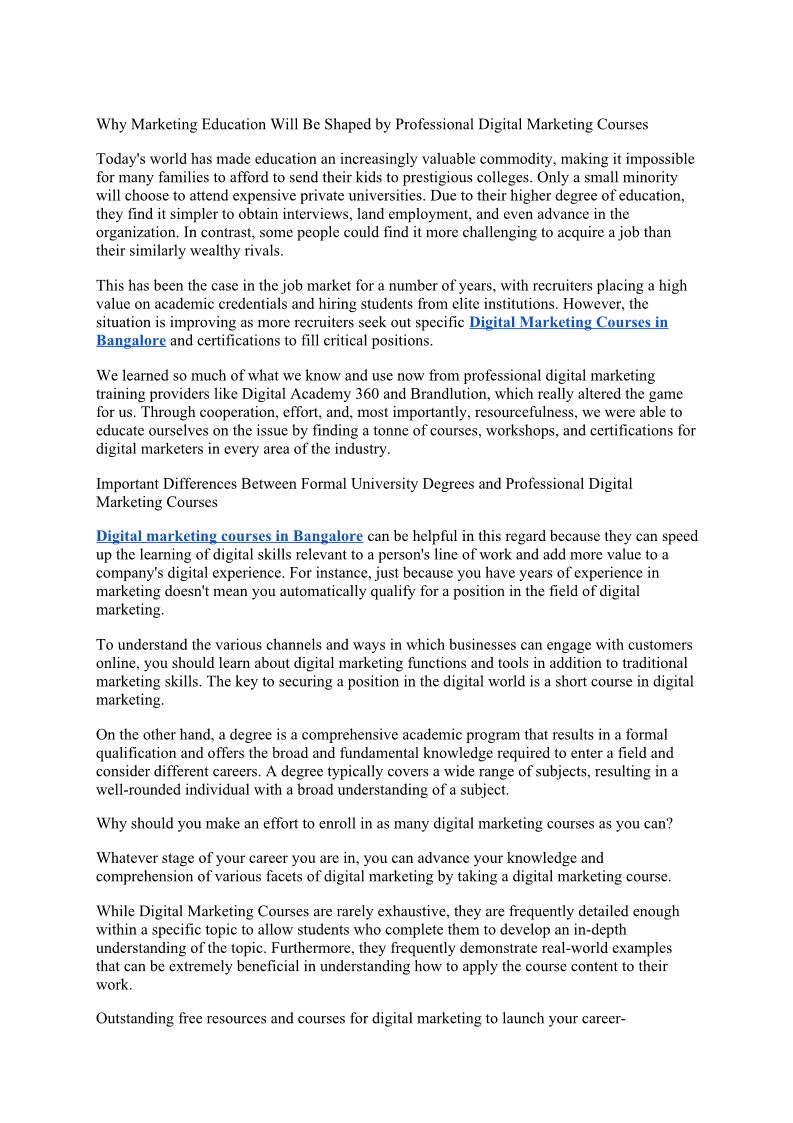 Why Marketing Education Will Be Shaped by Professional Digital Marketing Courses

Today's world has made education an increasingly valuable commodity, making it impossible for many families to afford to send their kids to prestigious colleges. Only a small minority will choose to attend expensive private universities. Due to their higher degree of education, they find it simpler to obtain interviews, land employment, and even advance in the organization. In contrast, some people could find it more challenging to acquire a job than their similarly wealthy rivals.

This has been the case in the job market for a number of years, with recruiters placing a high value on academic credentials and hiring students from elite institutions. However, the situation is improving as more recruiters seek out specific Digital Marketing Courses in Bangalore and certifications to fill critical positions.

We learned so much of what we know and use now from professional digital marketing training providers like Digital Academy 360 and Brandlution, which really altered the game for us. Through cooperation, effort, and, most importantly, resourcefulness, we were able to educate ourselves on the issue by finding a tonne of courses, workshops, and certifications for digital marketers in every area of the industry.

Important Differences Between Formal University Degrees and Professional Digital Marketing Courses

Digital marketing courses in Bangalore can be helpful in this regard because they can speed up the learning of digital skills relevant to a person's line of work and add more value to a company's digital experience. For instance, just because you have years of experience in marketing doesn't mean you automatically qualify for a position in the field of digital marketing.

To understand the various channels and ways in which businesses can engage with customers online, you should learn about digital marketing functions and tools in addition to traditional marketing skills. The key to securing a position in the digital world is a short course in digital marketing.

On the other hand, a degree is a comprehensive academic program that results in a formal qualification and offers the broad and fundamental knowledge required to enter a field and consider different careers. A degree typically covers a wide range of subjects, resulting in a well-rounded individual with a broad understanding of a subject.

Why should you make an effort to enroll in as many digital marketing courses as you can?

Whatever stage of your career you are in, you can advance your knowledge and comprehension of various facets of digital marketing by taking a digital marketing course.

While Digital Marketing Courses are rarely exhaustive, they are frequently detailed enough within a specific topic to allow students who complete them to develop an in-depth understanding of the topic. Furthermore, they frequently demonstrate real-world examples that can be extremely beneficial in understanding how to apply the course content to their work.

Outstanding free resources and courses for digital marketing to launch your career-